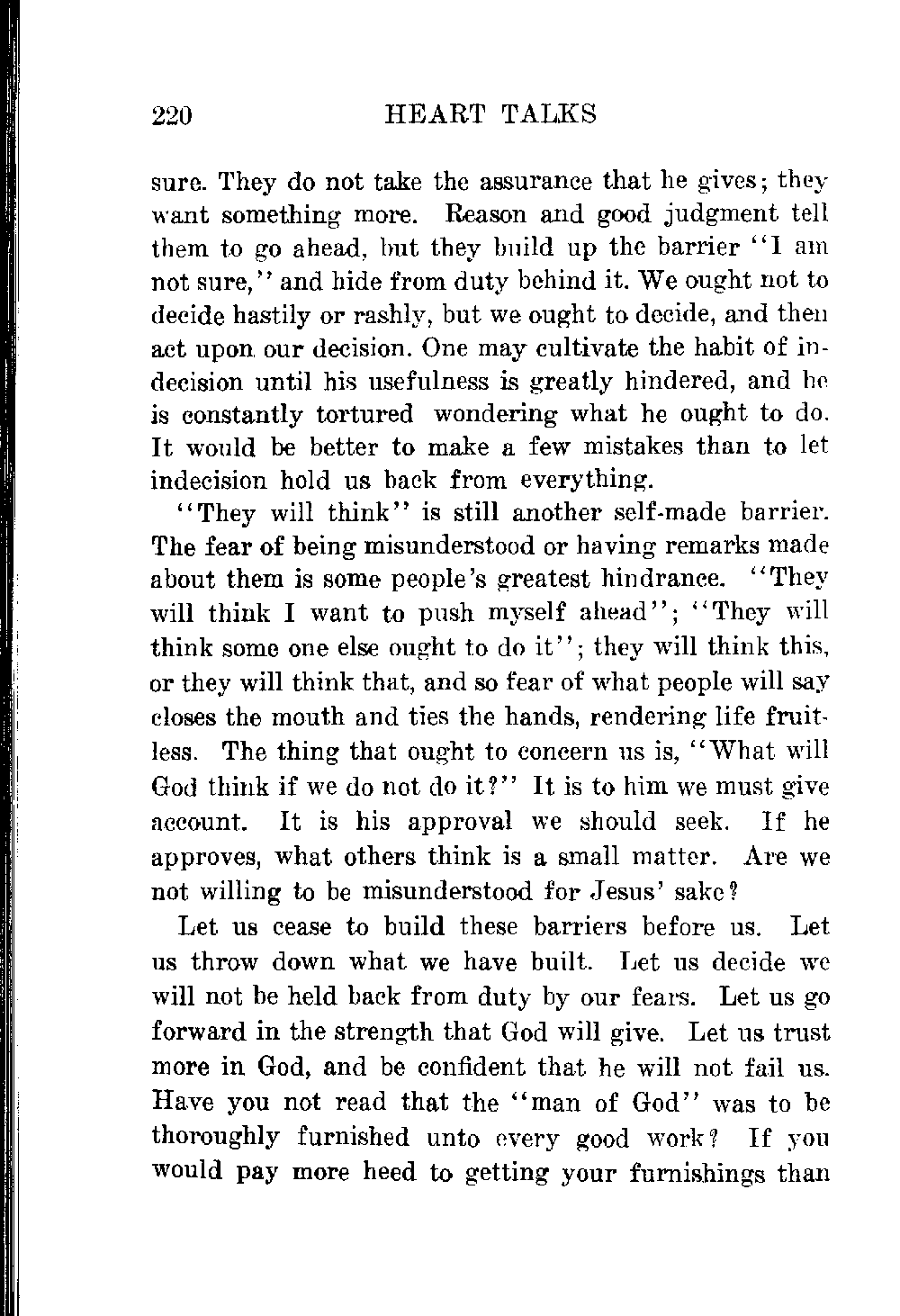 220 HEART TALKS

sure. They do not take the assurance that he gives; they want something more. Reason and good judgment tell them to go ahead, but they build up the barrier "I am not sure," and hide from duty behind it. We ought not to decide hastily or rashly, but we ought to decide, and then act upon our decision. One may cultivate the habit of indecision until his usefulness is greatly hindered, and he is constantly tortured wondering what he ought to do. It would be better to make a few mistakes than to let indecision hold us back from everything.

"They will think" is still another self-made barrier. The fear of being misunderstood or having remarks made about them is some people's greatest hindrance. "They will think I want to push myself ahead"; "They will think some one else ought to do it"; they will think this, or they will think that, and so fear of what people will say closes the mouth and ties the hands, rendering life fruitless. The thing that ought to concern us is, "What will God think if we do not do it?" It is to him we must give account. It is his approval we should seek. If he approves, what others think is a small matter. Are we not willing to be misunderstood for Jesus' sake?

Let us cease to build these barriers before us. Let us throw down what we have built. Let us decide we will not be held back from duty by our fears. Let us go forward in the strength that God will give. Let us trust more in God, and be confident that he will not fail us. Have you not read that the "man of God" was to be thoroughly furnished unto every good work? If you would pay more heed to getting your furnishings than